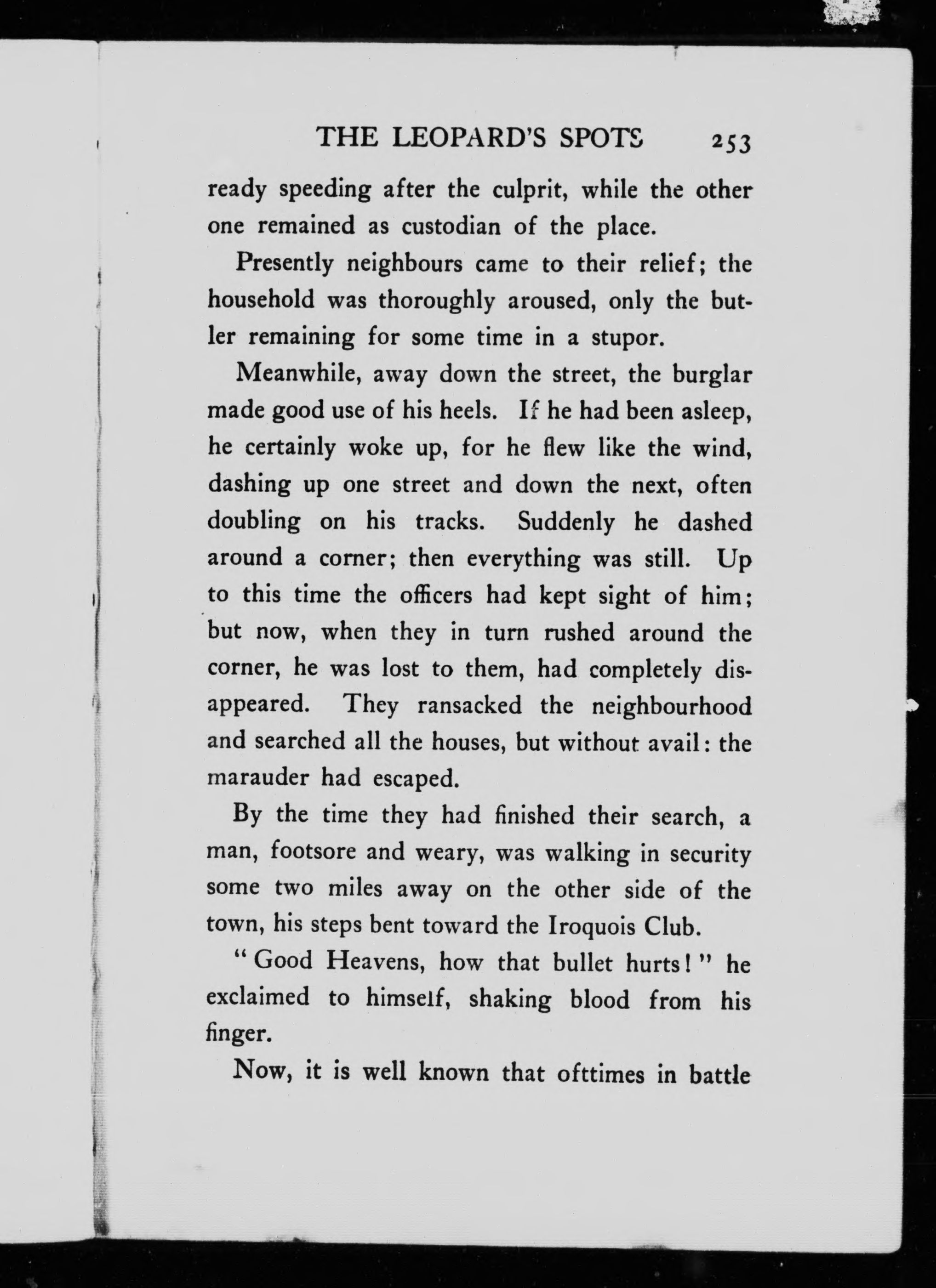 THE LEOPARD'S SPOTS 253

ready speeding after the culprit, while the other one remained as custodian of the place.

Presently neighbours came to their relief; the household was thoroughly aroused, only the butler remaining for some time in a stupor.

Meanwhile, away down the street, the burglar made good use of his heels. If he had been asleep, he certainly woke up, for he flew like the wind, dashing up one street and down the next, often doubling on his tracks. Suddenly he dashed around a corner; then everything was still. Up to this time the officers had kept sight of him; but now, when they in turn rushed around the corner, he was lost to them, had completely disappeared. They ransacked the neighbourhood and searched all the houses, but without avail: the marauder had escaped.

By the time they had finished their search, a man, footsore and weary, was walking in security some two miles away on the other side of the town, his steps bent toward the Iroquois Club.

"Good Heavens, how that bullet hurts!" he exclaimed to himself, shaking blood from his finger.

Now, it is well known that ofttimes in battle